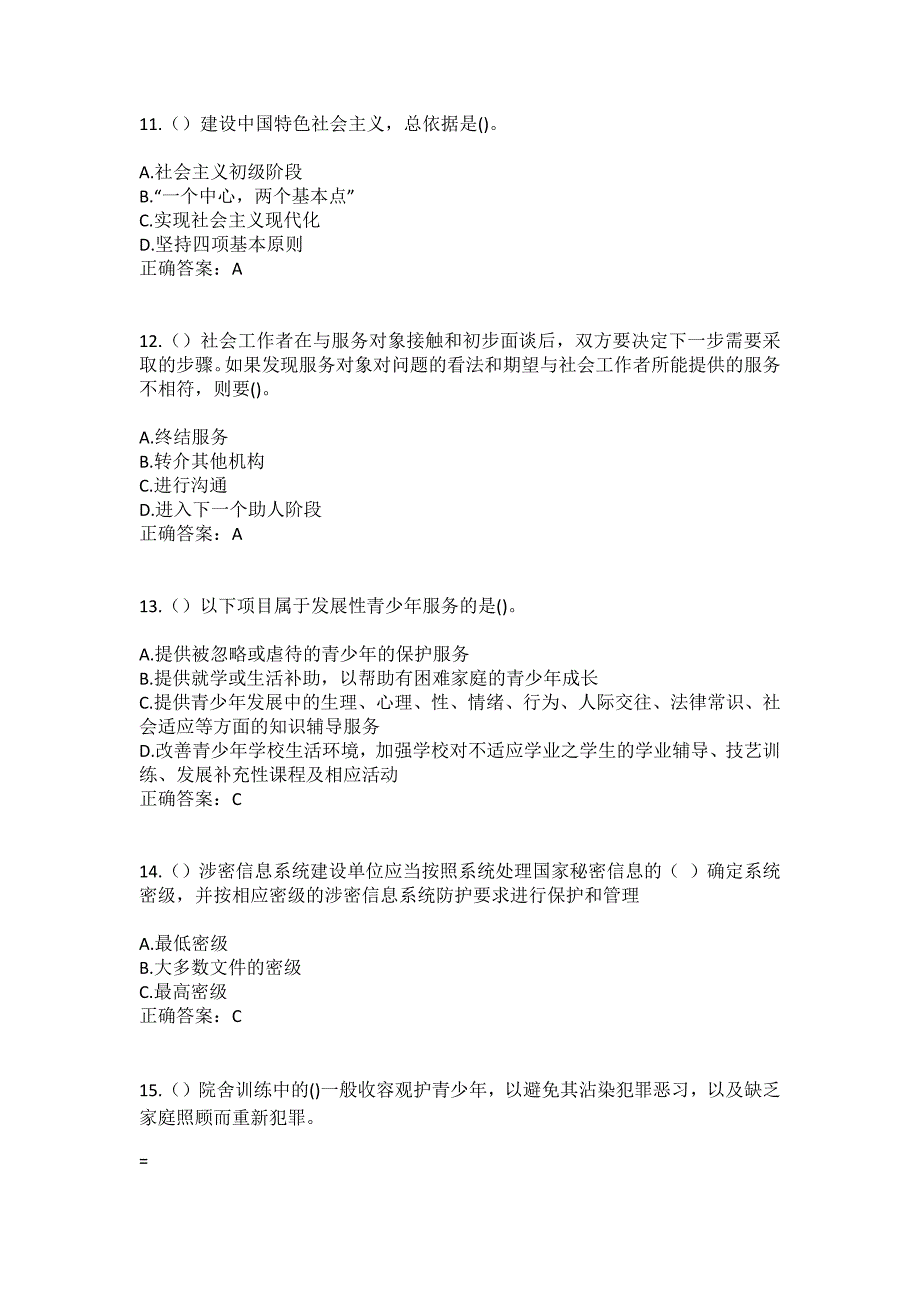 11.（）建设中国特色社会主义，总依据是()。

A.社会主义初级阶段
B.“一个中心，两个基本点”
C.实现社会主义现代化
D.坚持四项基本原则
正确答案：A

12.（）社会工作者在与服务对象接触和初步面谈后，双方要决定下一步需要采取的步骤。如果发现服务对象对问题的看法和期望与社会工作者所能提供的服务不相符，则要()。

A.终结服务
B.转介其他机构
C.进行沟通
D.进入下一个助人阶段
正确答案：A

13.（）以下项目属于发展性青少年服务的是()。

A.提供被忽略或虐待的青少年的保护服务
B.提供就学或生活补助，以帮助有困难家庭的青少年成长
C.提供青少年发展中的生理、心理、性、情绪、行为、人际交往、法律常识、社会适应等方面的知识辅导服务
D.改善青少年学校生活环境，加强学校对不适应学业之学生的学业辅导、技艺训练、发展补充性课程及相应活动
正确答案：C

14.（）涉密信息系统建设单位应当按照系统处理国家秘密信息的（ ）确定系统密级，并按相应密级的涉密信息系统防护要求进行保护和管理

A.最低密级
B.大多数文件的密级
C.最高密级
正确答案：C

15.（）院舍训练中的()一般收容观护青少年，以避免其沾染犯罪恶习，以及缺乏家庭照顾而重新犯罪。

=